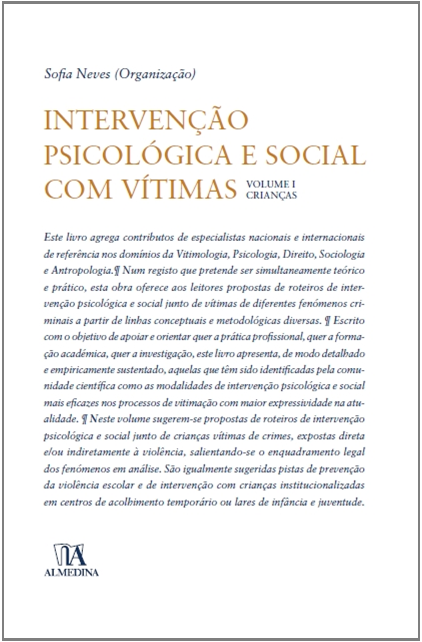 Sofia Neves (Organização)

INTERVENÇÃO PSICOLÓGICA E SOCIAL COM VÍTIMAS VOLUME I CRIANÇAS

Este livro agrega contributos de especialistas nacionais e internacionais de referência nos domínios da Vitimologia, Psicologia, Direito, Sociologia e Antropologia.¶ Num registo que pretende ser simultaneamente teórico e prático, esta obra oferece aos leitores propostas de roteiros de intervenção psicológica e social junto de vítimas de diferentes fenómenos criminais a partir de linhas conceptuais e metodológicas diversas. ¶ Escrito com o objetivo de apoiar e orientar quer a prática profissional, quer a formação académica, quer a investigação, este livro apresenta, de modo detalhado e empiricamente sustentado, aquelas que têm sido identificadas pela comunidade científica como as modalidades de intervenção psicológica e social mais eficazes nos processos de vitimação com maior expressividade na atualidade. ¶ Neste volume sugerem-se propostas de roteiros de intervenção psicológica e social junto de crianças vítimas de crimes, expostas direta e/ou indiretamente à violência, salientando-se o enquadramento legal dos fenómenos em análise. São igualmente sugeridas pistas de prevenção da violência escolar e de intervenção com crianças institucionalizadas em centros de acolhimento temporário ou lares de infância e juventude.

ALMEDINA